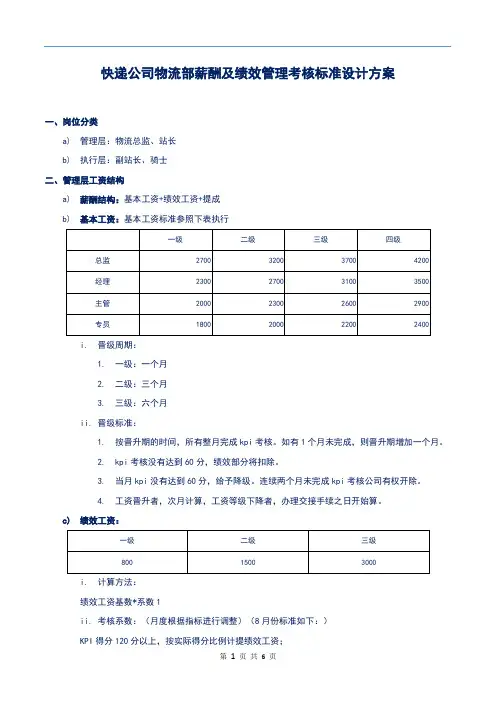 快递公司物流部薪酬及绩效管理考核标准设计方案

一、岗位分类

a) 管理层：物流总监、站长

b) 执行层：副站长、骑士

二、管理层工资结构

a) 薪酬结构：基本工资+绩效工资+提成

b) 基本工资：基本工资标准参照下表执行

| | 一级 | 二级 | 三级 | 四级 |
|---|---|---|---|---|
| 总监 | 2700 | 3200 | 3700 | 4200 |
| 经理 | 2300 | 2700 | 3100 | 3500 |
| 主管 | 2000 | 2300 | 2600 | 2900 |
| 专员 | 1800 | 2000 | 2200 | 2400 |

i. 晋级周期：

1. 一级：一个月

2. 二级：三个月

3. 三级：六个月

ii. 晋级标准：

1. 按晋升期的时间，所有整月完成 kpi 考核。如有 1 个月未完成，则晋升期增加一个月。

2. kpi 考核没有达到 60 分，绩效部分将扣除。

3. 当月 kpi 没有达到 60 分，给予降级。连续两个月未完成 kpi 考核公司有权开除。

4. 工资晋升者，次月计算，工资等级下降者，办理交接手续之日开始算。

c) 绩效工资：

| 一级 | 二级 | 三级 |
|---|---|---|
| 800 | 1500 | 3000 |

i. 计算方法：

绩效工资基数*系数 1

ii. 考核系数：（月度根据指标进行调整）（8 月份标准如下：）

KPI 得分 120 分以上，按实际得分比例计提绩效工资；

第 1 页 共 6 页